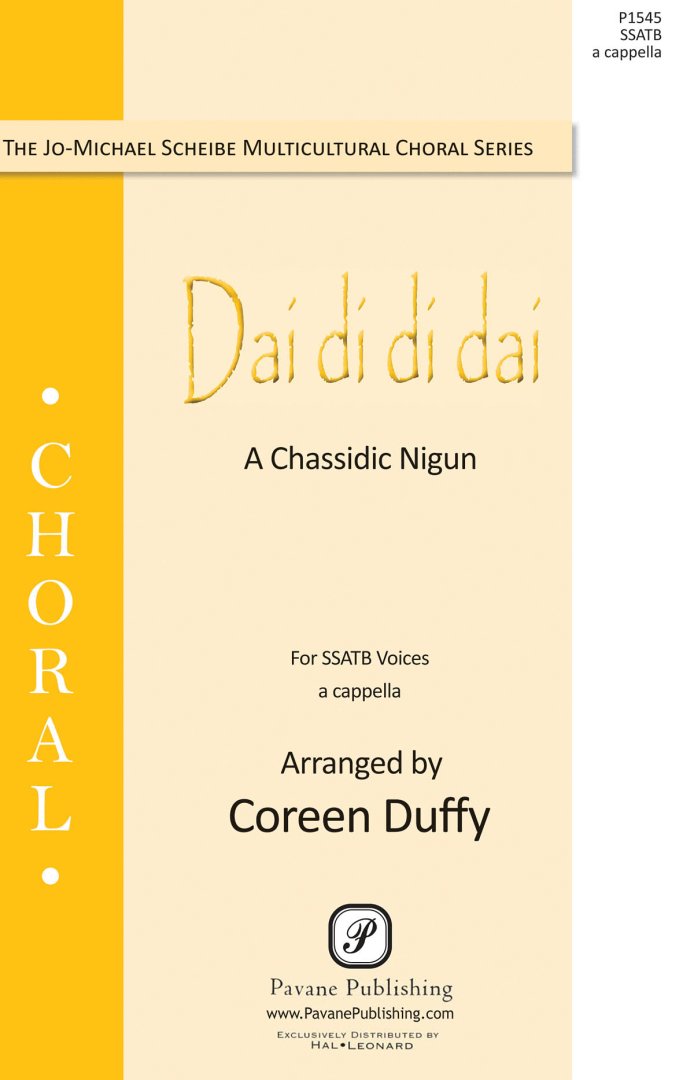 P1545
SSATB
a cappella

THE JO-MICHAEL SCHEIBE MULTICULTURAL CHORAL SERIES

• CHORAL •

Dai di di dai

A Chassidic Nigun

For SSATB Voices
a cappella

Arranged by
Coreen Duffy

P

Pavane Publishing
www.PavanePublishing.com
EXCLUSIVELY DISTRIBUTED BY
HAL•LEONARD